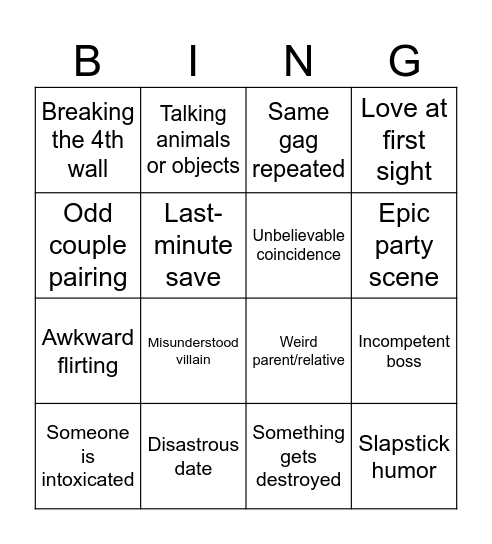 | B | I | N | G |
|---|---|---|---|
| Breaking the 4th wall | Talking animals or objects | Same gag repeated | Love at first sight |
| Odd couple pairing | Last-minute save | Unbelievable coincidence | Epic party scene |
| Awkward flirting | Misunderstood villain | Weird parent/relative | Incompetent boss |
| Someone is intoxicated | Disastrous date | Something gets destroyed | Slapstick humor |